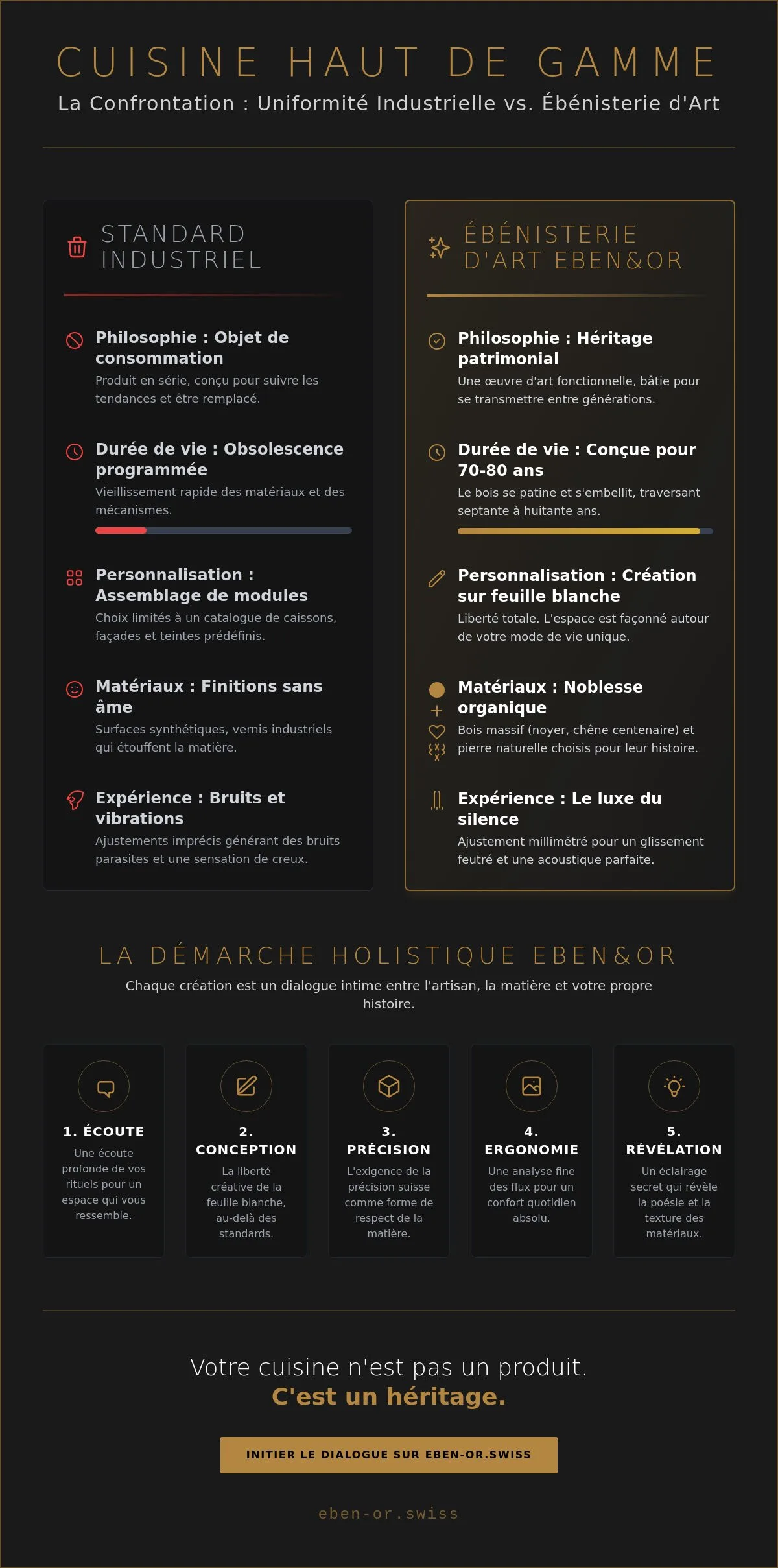 CUISINE HAUT DE GAMME

La Confrontation : Uniformité Industrielle vs. Ébénisterie d'Art

STANDARD INDUSTRIEL

Philosophie : Objet de consommation
Produit en série, conçu pour suivre les tendances et être remplacé.

Durée de vie : Obsolescence programmée
Vieillissement rapide des matériaux et des mécanismes.

Personnalisation : Assemblage de modules
Choix limités à un catalogue de caissons, façades et teintes prédéfinis.

Matériaux : Finitions sans âme
Surfaces synthétiques, vernis industriels qui étouffent la matière.

Expérience : Bruits et vibrations
Ajustements imprécis générant des bruits parasites et une sensation de creux.

ÉBÉNISTERIE D'ART EBEN&OR

Philosophie : Héritage patrimonial
Une œuvre d'art fonctionnelle, bâtie pour se transmettre entre générations.

Durée de vie : Conçue pour 70-80 ans
Le bois se patine et s'embellit, traversant septante à huitante ans.

Personnalisation : Création sur feuille blanche
Liberté totale. L'espace est façonné autour de votre mode de vie unique.

Matériaux : Noblesse organique
Bois massif (noyer, chêne centenaire) et pierre naturelle choisis pour leur histoire.

Expérience : Le luxe du silence
Ajustement millimétré pour un glissement feutré et une acoustique parfaite.

LA DÉMARCHE HOLISTIQUE EBEN&OR

Chaque création est un dialogue intime entre l'artisan, la matière et votre propre histoire.

1. ÉCOUTE
Une écoute profonde de vos rituels pour un espace qui vous ressemble.

2. CONCEPTION
La liberté créative de la feuille blanche, au-delà des standards.

3. PRÉCISION
L'exigence de la précision suisse comme forme de respect de la matière.

4. ERGONOMIE
Une analyse fine des flux pour un confort quotidien absolu.

5. RÉVÉLATION
Un éclairage secret qui révèle la poésie et la texture des matériaux.

Votre cuisine n'est pas un produit.
C'est un héritage.

INITIER LE DIALOGUE SUR EBEN-OR.SWISS

eben-or.swiss